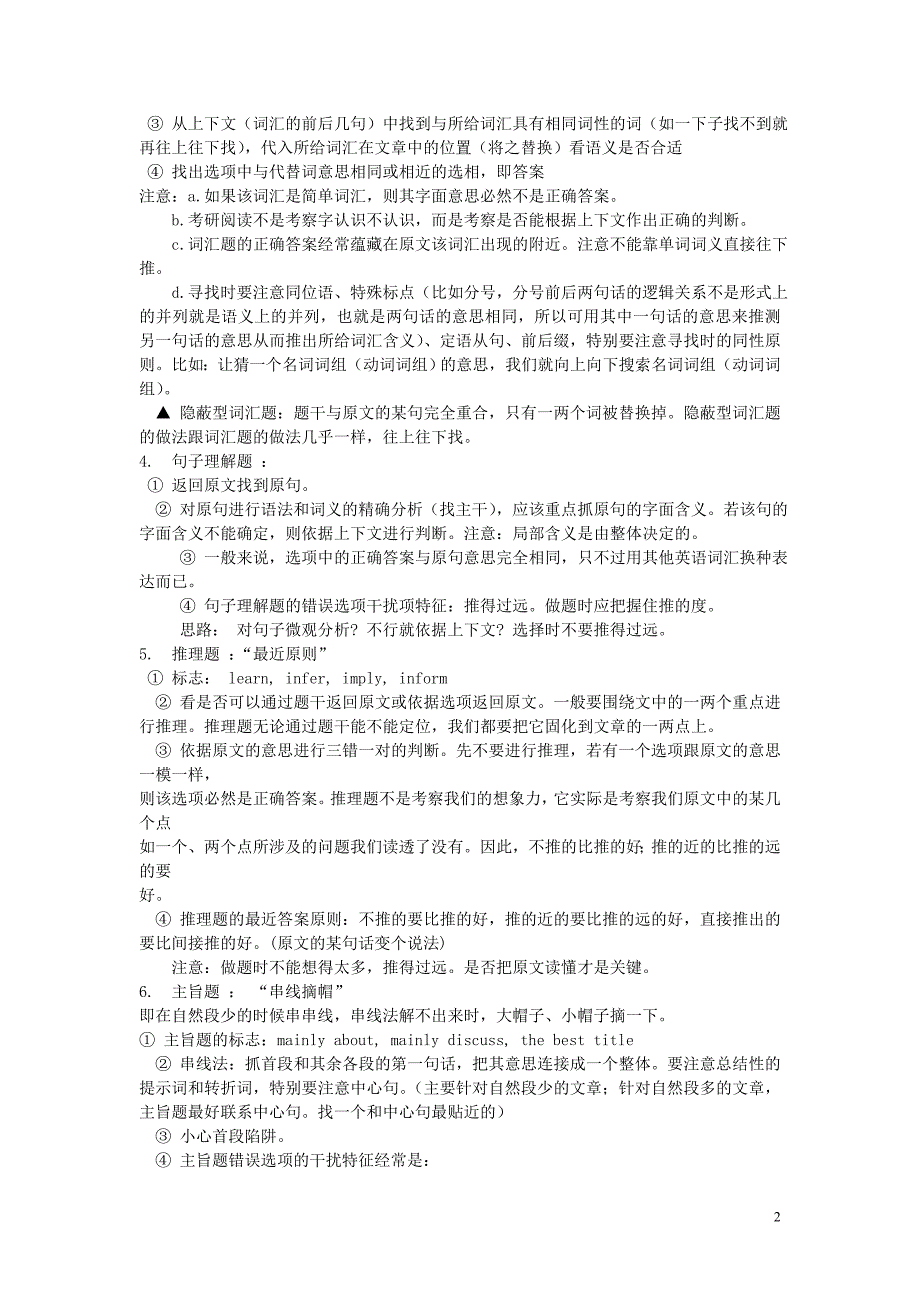 ③ 从上下文（词汇的前后几句）中找到与所给词汇具有相同词性的词（如一下子找不到就再往上往下找），代入所给词汇在文章中的位置（将之替换）看语义是否合适
④ 找出选项中与代替词意思相同或相近的选相，即答案
注意：a.如果该词汇是简单词汇，则其字面意思必然不是正确答案。
b.考研阅读不是考察字认识不认识，而是考察是否能根据上下文作出正确的判断。
c.词汇题的正确答案经常蕴藏在原文该词汇出现的附近。注意不能靠单词词义直接往下推。
d.寻找时要注意同位语、特殊标点（比如分号，分号前后两句话的逻辑关系不是形式上的并列就是语义上的并列，也就是两句话的意思相同，所以可用其中一句话的意思来推测另一句话的意思从而推出所给词汇含义）、定语从句、前后缀，特别要注意寻找时的同性原则。比如：让猜一个名词词组（动词词组）的意思，我们就向上向下搜索名词词组（动词词组）。
▲ 隐蔽型词汇题：题干与原文的某句完全重合，只有一两个词被替换掉。隐蔽型词汇题的做法跟词汇题的做法几乎一样，往上往下找。
4. 句子理解题 ：
① 返回原文找到原句。
② 对原句进行语法和词义的精确分析（找主干），应该重点抓原句的字面含义。若该句的字面含义不能确定，则依据上下文进行判断。注意：局部含义是由整体决定的。
③ 一般来说，选项中的正确答案与原句意思完全相同，只不过用其他英语词汇换种表达而已。
④ 句子理解题的错误选项干扰项特征：推得过远。做题时应把握住推的度。
思路： 对句子微观分析？不行就依据上下文？选择时不要推得过远。
5. 推理题 ：“最近原则”
① 标志： learn, infer, imply, inform
② 看是否可以通过题干返回原文或依据选项返回原文。一般要围绕文中的一两个重点进行推理。推理题无论通过题干能不能定位，我们都要把它固化到文章的一两点上。
③ 依据原文的意思进行三错一对的判断。先不要进行推理，若有一个选项跟原文的意思一模一样，
则该选项必然是正确答案。推理题不是考察我们的想象力，它实际是考察我们原文中的某几个点
如一个、两个点所涉及的问题我们读透了没有。因此，不推的比推的好；推的近的比推的远的要
好。
④ 推理题的最近答案原则：不推的要比推的好，推的近的要比推的远的好，直接推出的要比间接推的好。(原文的某句话变个说法)
注意：做题时不能想得太多，推得过远。是否把原文读懂才是关键。
6. 主旨题 ： “串线摘帽”
即在自然段少的时候串串线，串线法解不出来时，大帽子、小帽子摘一下。
① 主旨题的标志：mainly about, mainly discuss, the best title
② 串线法：抓首段和其余各段的第一句话，把其意思连接成一个整体。要注意总结性的提示词和转折词，特别要注意中心句。(主要针对自然段少的文章；针对自然段多的文章，主旨题最好联系中心句。找一个和中心句最贴近的)
③ 小心首段陷阱。
④ 主旨题错误选项的干扰特征经常是：

2